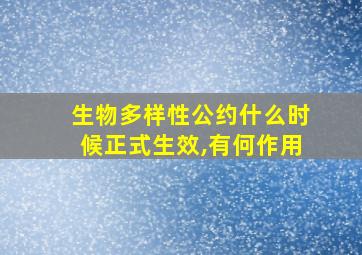 生物多样性公约什么时候正式生效,有何作用